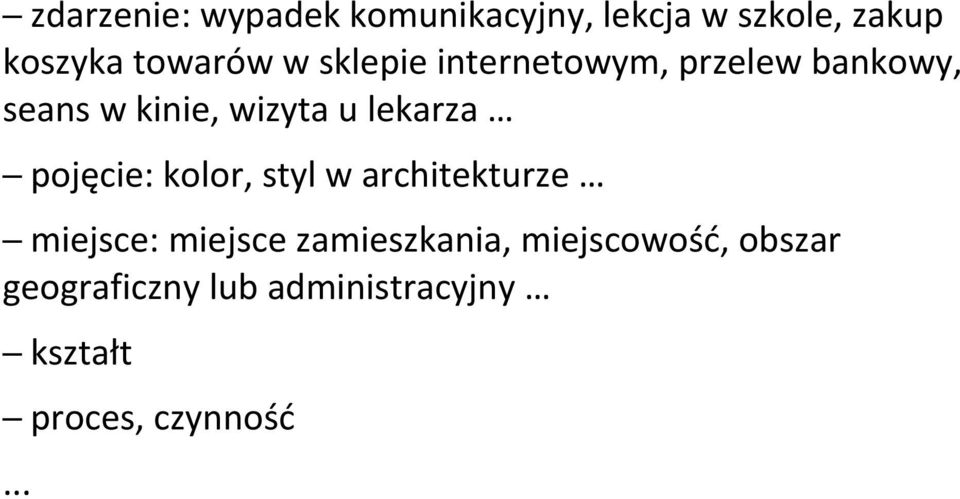 – zdarzenie: wypadek komunikacyjny, lekcja w szkole, zakup koszyka towarów w sklepie internetowym, przelew bankowy, seans w kinie, wizyta u lekarza …

– pojęcie: kolor, styl w architekturze …

– miejsce: miejsce zamieszkania, miejscowość, obszar geograficzny lub administracyjny …

– kształt

– proces, czynność

…